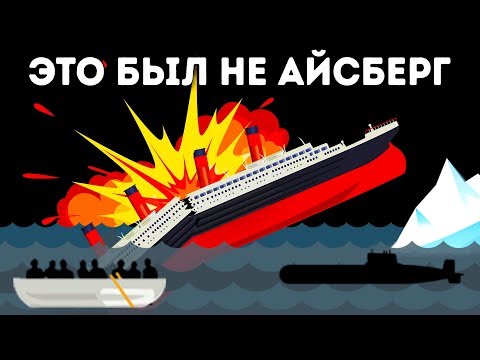 ЭТО БЫЛ НЕ АЙСБЕРГ